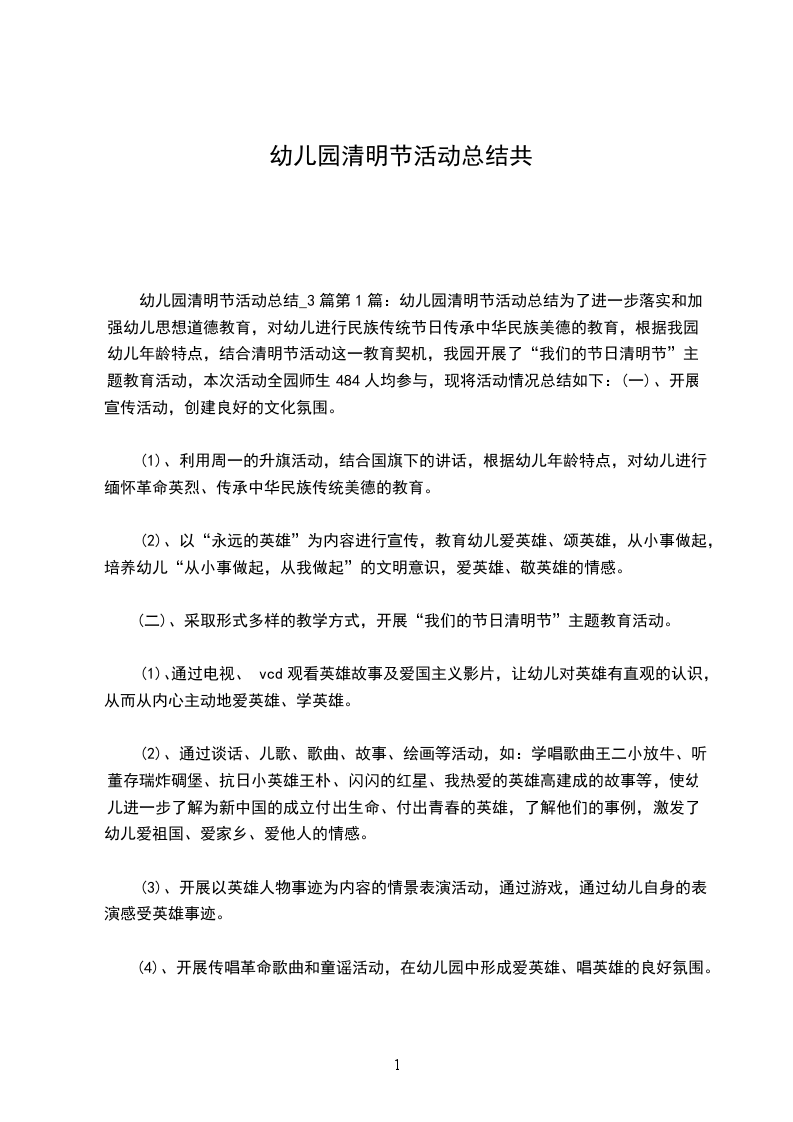 幼儿园清明节活动总结共

幼儿园清明节活动总结_3 篇第 1 篇：幼儿园清明节活动总结为了进一步落实和加强幼儿思想道德教育，对幼儿进行民族传统节日传承中华民族美德的教育，根据我园幼儿年龄特点，结合清明节活动这一教育契机，我园开展了“我们的节日清明节”主题教育活动，本次活动全园师生 484 人均参与，现将活动情况总结如下：(一）、开展宣传活动，创建良好的文化氛围。

(1)、利用周一的升旗活动，结合国旗下的讲话，根据幼儿年龄特点，对幼儿进行缅怀革命英烈、传承中华民族传统美德的教育。

(2)、以“永远的英雄”为内容进行宣传，教育幼儿爱英雄、颂英雄，从小事做起，培养幼儿“从小事做起，从我做起”的文明意识，爱英雄、敬英雄的情感。

(二)、采取形式多样的教学方式，开展“我们的节日清明节”主题教育活动。

(1)、通过电视、 vcd 观看英雄故事及爱国主义影片，让幼儿对英雄有直观的认识，从而从内心主动地爱英雄、学英雄。

(2)、通过谈话、儿歌、歌曲、故事、绘画等活动，如：学唱歌曲王二小放牛、听董存瑞炸碉堡、抗日小英雄王朴、闪闪的红星、我热爱的英雄高建成的故事等，使幼儿进一步了解为新中国的成立付出生命、付出青春的英雄，了解他们的事例，激发了幼儿爱祖国、爱家乡、爱他人的情感。

(3)、开展以英雄人物事迹为内容的情景表演活动，通过游戏，通过幼儿自身的表演感受英雄事迹。

(4)、开展传唱革命歌曲和童谣活动，在幼儿园中形成爱英雄、唱英雄的良好氛围。

1